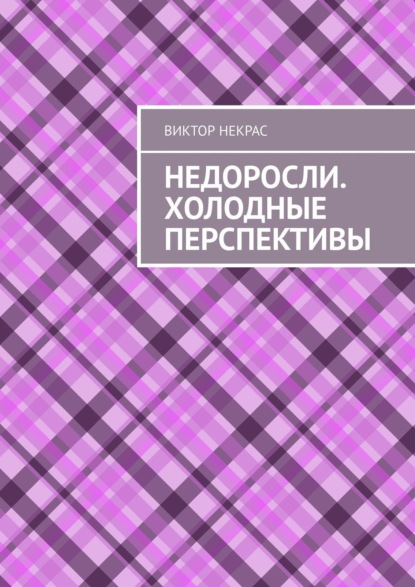 ВИКТОР НЕКРАС

НЕДОРОСЛИ. ХОЛОДНЫЕ ПЕРСПЕКТИВЫ